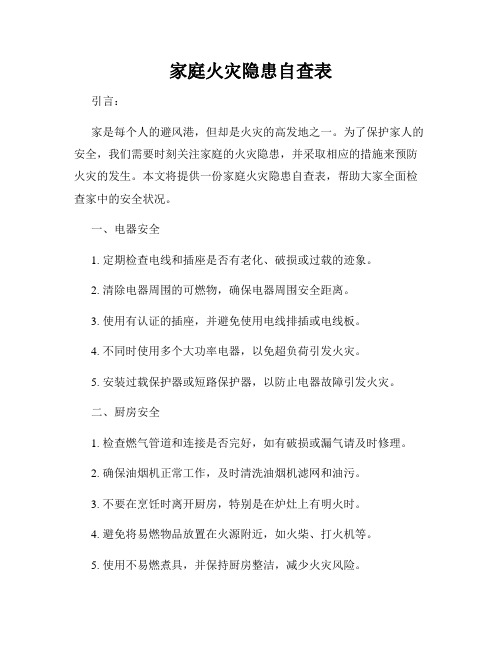 家庭火灾隐患自查表

引言：

家是每个人的避风港，但却是火灾的高发地之一。为了保护家人的安全，我们需要时刻关注家庭的火灾隐患，并采取相应的措施来预防火灾的发生。本文将提供一份家庭火灾隐患自查表，帮助大家全面检查家中的安全状况。

一、电器安全

1. 定期检查电线和插座是否有老化、破损或过载的迹象。

2. 清除电器周围的可燃物，确保电器周围安全距离。

3. 使用有认证的插座，并避免使用电线排插或电线板。

4. 不同时使用多个大功率电器，以免超负荷引发火灾。

5. 安装过载保护器或短路保护器，以防止电器故障引发火灾。

二、厨房安全

1. 检查燃气管道和连接是否完好，如有破损或漏气请及时修理。

2. 确保油烟机正常工作，及时清洗油烟机滤网和油污。

3. 不要在烹饪时离开厨房，特别是在炉灶上有明火时。

4. 避免将易燃物品放置在火源附近，如火柴、打火机等。

5. 使用不易燃煮具，并保持厨房整洁，减少火灾风险。